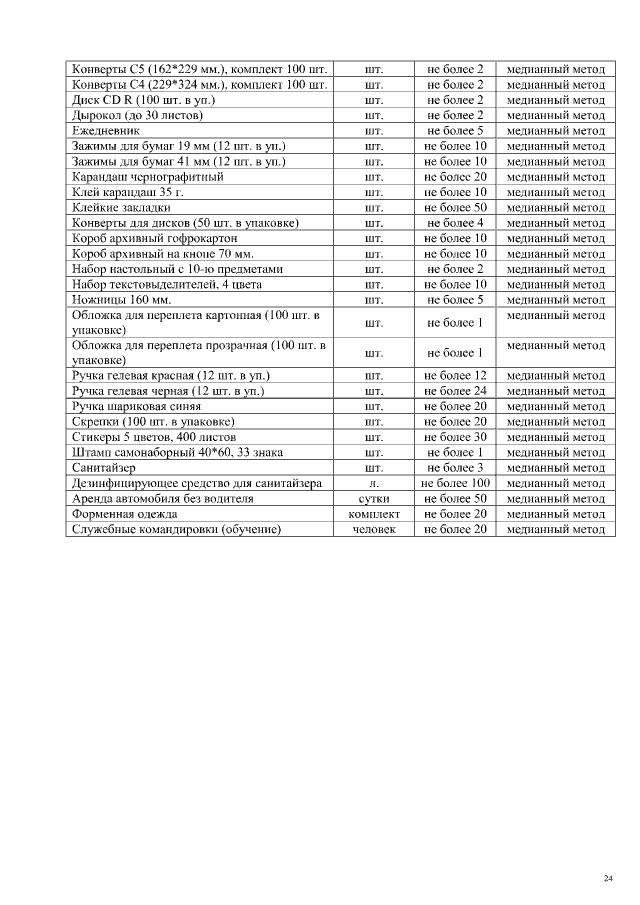 | | | | |
|---|---|---|---|
| Конверты С5 (162*229 мм.), комплект 100 шт. | шт. | не более 2 | медианный метод |
| Конверты С4 (229*324 мм.), комплект 100 шт. | шт. | не более 2 | медианный метод |
| Диск CD R (100 шт. в уп.) | шт. | не более 2 | медианный метод |
| Дырокол (до 30 листов) | шт. | не более 2 | медианный метод |
| Ежедневник | шт. | не более 5 | медианный метод |
| Зажимы для бумаг 19 мм (12 шт. в уп.) | шт. | не более 10 | медианный метод |
| Зажимы для бумаг 41 мм (12 шт. в уп.) | шт. | не более 10 | медианный метод |
| Карандаш чернографитный | шт. | не более 20 | медианный метод |
| Клей карандаш 35 г. | шт. | не более 10 | медианный метод |
| Клейкие закладки | шт. | не более 50 | медианный метод |
| Конверты для дисков (50 шт. в упаковке) | шт. | не более 4 | медианный метод |
| Короб архивный гофрокартон | шт. | не более 10 | медианный метод |
| Короб архивный на кнопе 70 мм. | шт. | не более 10 | медианный метод |
| Набор настольный с 10-ю предметами | шт. | не более 2 | медианный метод |
| Набор текстовыделителей, 4 цвета | шт. | не более 10 | медианный метод |
| Ножницы 160 мм. | шт. | не более 5 | медианный метод |
| Обложка для переплета картонная (100 шт. в упаковке) | шт. | не более 1 | медианный метод |
| Обложка для переплета прозрачная (100 шт. в упаковке) | шт. | не более 1 | медианный метод |
| Ручка гелевая красная (12 шт. в уп.) | шт. | не более 12 | медианный метод |
| Ручка гелевая черная (12 шт. в уп.) | шт. | не более 24 | медианный метод |
| Ручка шариковая синяя | шт. | не более 20 | медианный метод |
| Скрепки (100 шт. в упаковке) | шт. | не более 20 | медианный метод |
| Стикеры 5 цветов, 400 листов | шт. | не более 30 | медианный метод |
| Штамп самонаборный 40*60, 33 знака | шт. | не более 1 | медианный метод |
| Санитайзер | шт. | не более 3 | медианный метод |
| Дезинфицирующее средство для санитайзера | л. | не более 100 | медианный метод |
| Аренда автомобиля без водителя | сутки | не более 50 | медианный метод |
| Форменная одежда | комплект | не более 20 | медианный метод |
| Служебные командировки (обучение) | человек | не более 20 | медианный метод |

24